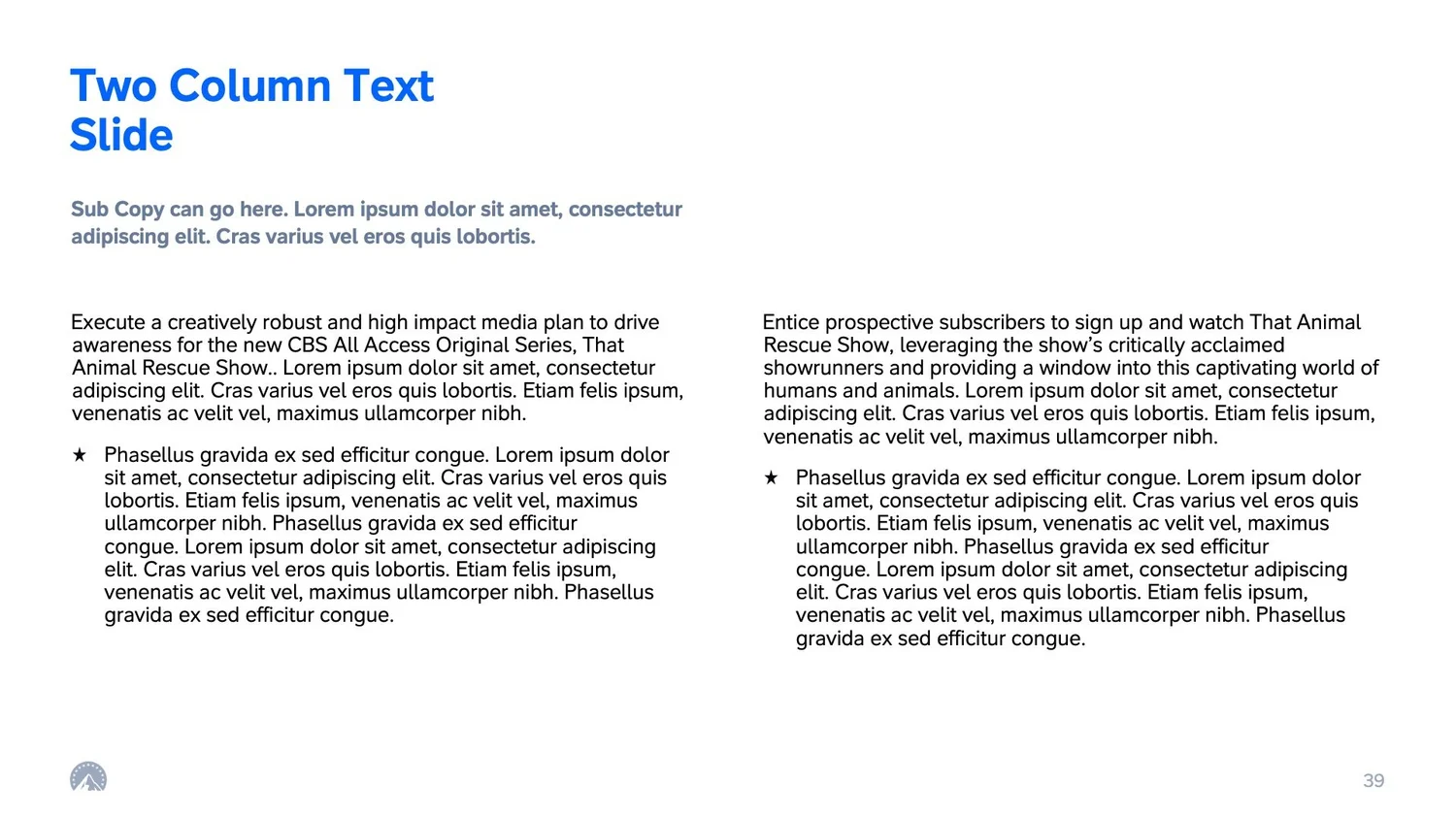 Two Column Text Slide

Sub Copy can go here. Lorem ipsum dolor sit amet, consectetur adipiscing elit. Cras varius vel eros quis lobortis.

Execute a creatively robust and high impact media plan to drive awareness for the new CBS All Access Original Series, That Animal Rescue Show.. Lorem ipsum dolor sit amet, consectetur adipiscing elit. Cras varius vel eros quis lobortis. Etiam felis ipsum, venenatis ac velit vel, maximus ullamcorper nibh.

★ Phasellus gravida ex sed efficitur congue. Lorem ipsum dolor sit amet, consectetur adipiscing elit. Cras varius vel eros quis lobortis. Etiam felis ipsum, venenatis ac velit vel, maximus ullamcorper nibh. Phasellus gravida ex sed efficitur congue. Lorem ipsum dolor sit amet, consectetur adipiscing elit. Cras varius vel eros quis lobortis. Etiam felis ipsum, venenatis ac velit vel, maximus ullamcorper nibh. Phasellus gravida ex sed efficitur congue.

Entice prospective subscribers to sign up and watch That Animal Rescue Show, leveraging the show's critically acclaimed showrunners and providing a window into this captivating world of humans and animals. Lorem ipsum dolor sit amet, consectetur adipiscing elit. Cras varius vel eros quis lobortis. Etiam felis ipsum, venenatis ac velit vel, maximus ullamcorper nibh.

★ Phasellus gravida ex sed efficitur congue. Lorem ipsum dolor sit amet, consectetur adipiscing elit. Cras varius vel eros quis lobortis. Etiam felis ipsum, venenatis ac velit vel, maximus ullamcorper nibh. Phasellus gravida ex sed efficitur congue. Lorem ipsum dolor sit amet, consectetur adipiscing elit. Cras varius vel eros quis lobortis. Etiam felis ipsum, venenatis ac velit vel, maximus ullamcorper nibh. Phasellus gravida ex sed efficitur congue.

39